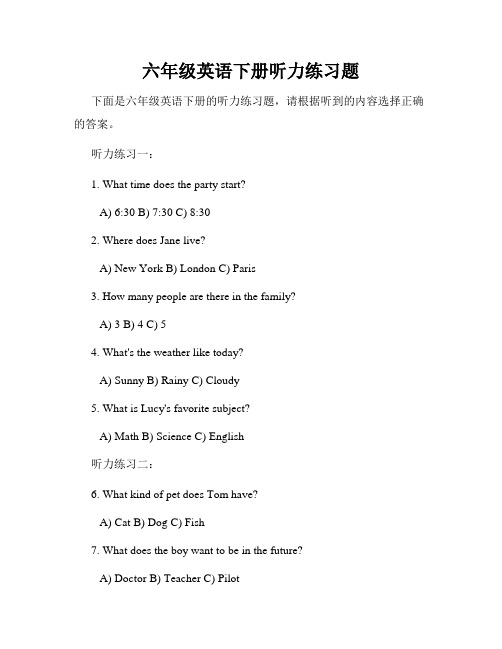 六年级英语下册听力练习题

下面是六年级英语下册的听力练习题，请根据听到的内容选择正确的答案。

听力练习一：

1. What time does the party start?

A) 6:30 B) 7:30 C) 8:30

2. Where does Jane live?

A) New York B) London C) Paris

3. How many people are there in the family?

A) 3 B) 4 C) 5

4. What's the weather like today?

A) Sunny B) Rainy C) Cloudy

5. What is Lucy's favorite subject?

A) Math B) Science C) English

听力练习二：

6. What kind of pet does Tom have?

A) Cat B) Dog C) Fish

7. What does the boy want to be in the future?

A) Doctor B) Teacher C) Pilot